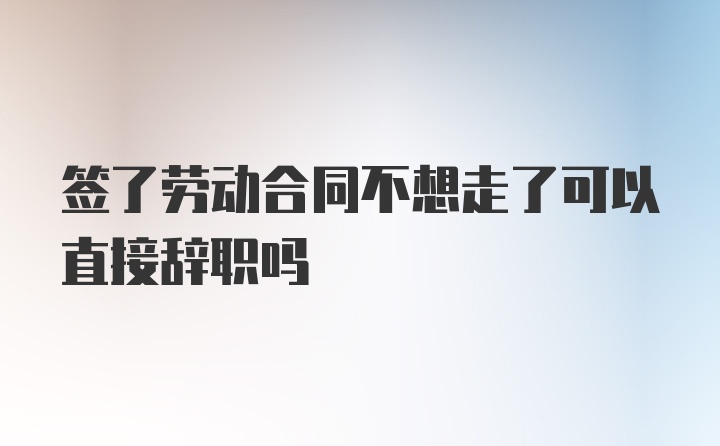 签了劳动合同不想走了可以直接辞职吗